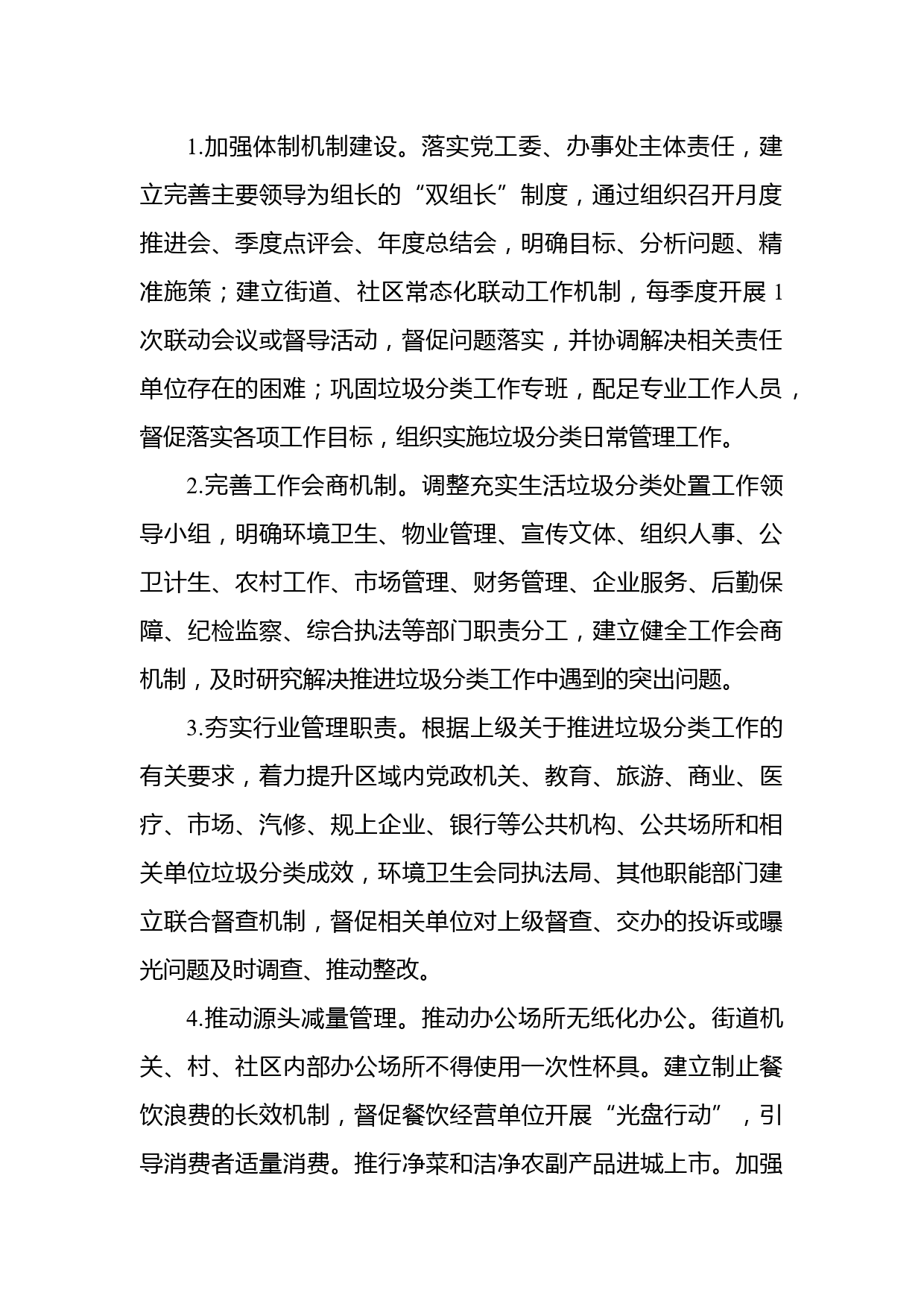 1.加强体制机制建设。落实党工委、办事处主体责任，建立完善主要领导为组长的“双组长”制度，通过组织召开月度推进会、季度点评会、年度总结会，明确目标、分析问题、精准施策；建立街道、社区常态化联动工作机制，每季度开展 1 次联动会议或督导活动，督促问题落实，并协调解决相关责任单位存在的困难；巩固垃圾分类工作专班，配足专业工作人员，督促落实各项工作目标，组织实施垃圾分类日常管理工作。

2.完善工作会商机制。调整充实生活垃圾分类处置工作领导小组，明确环境卫生、物业管理、宣传文体、组织人事、公卫计生、农村工作、市场管理、财务管理、企业服务、后勤保障、纪检监察、综合执法等部门职责分工，建立健全工作会商机制，及时研究解决推进垃圾分类工作中遇到的突出问题。

3.夯实行业管理职责。根据上级关于推进垃圾分类工作的有关要求，着力提升区域内党政机关、教育、旅游、商业、医疗、市场、汽修、规上企业、银行等公共机构、公共场所和相关单位垃圾分类成效，环境卫生会同执法局、其他职能部门建立联合督查机制，督促相关单位对上级督查、交办的投诉或曝光问题及时调查、推动整改。

4.推动源头减量管理。推动办公场所无纸化办公。街道机关、村、社区内部办公场所不得使用一次性杯具。建立制止餐饮浪费的长效机制，督促餐饮经营单位开展“光盘行动”，引导消费者适量消费。推行净菜和洁净农副产品进城上市。加强